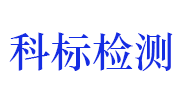 科标检测